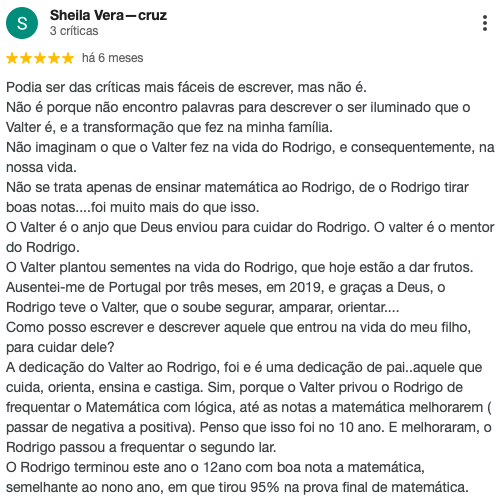 S

Sheila Vera—cruz
3 críticas

há 6 meses

Podia ser das críticas mais fáceis de escrever, mas não é.
Não é porque não encontro palavras para descrever o ser iluminado que o Valter é, e a transformação que fez na minha família.
Não imaginam o que o Valter fez na vida do Rodrigo, e consequentemente, na nossa vida.
Não se trata apenas de ensinar matemática ao Rodrigo, de o Rodrigo tirar boas notas....foi muito mais do que isso.
O Valter é o anjo que Deus enviou para cuidar do Rodrigo. O valter é o mentor do Rodrigo.
O Valter plantou sementes na vida do Rodrigo, que hoje estão a dar frutos.
Ausentei-me de Portugal por três meses, em 2019, e graças a Deus, o Rodrigo teve o Valter, que o soube segurar, amparar, orientar....
Como posso escrever e descrever aquele que entrou na vida do meu filho, para cuidar dele?
A dedicação do Valter ao Rodrigo, foi e é uma dedicação de pai..aquele que cuida, orienta, ensina e castiga. Sim, porque o Valter privou o Rodrigo de frequentar o Matemática com lógica, até as notas a matemática melhorarem ( passar de negativa a positiva). Penso que isso foi no 10 ano. E melhoraram, o Rodrigo passou a frequentar o segundo lar.
O Rodrigo terminou este ano o 12ano com boa nota a matemática, semelhante ao nono ano, em que tirou 95% na prova final de matemática.